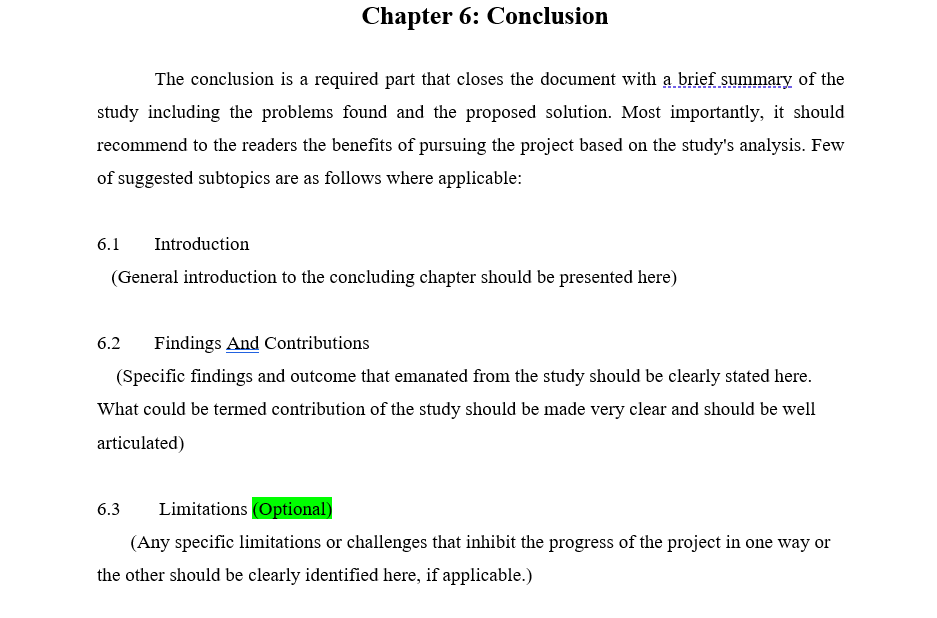 Chapter 6: Conclusion

The conclusion is a required part that closes the document with a brief summary of the study including the problems found and the proposed solution. Most importantly, it should recommend to the readers the benefits of pursuing the project based on the study's analysis. Few of suggested subtopics are as follows where applicable:

6.1 Introduction

(General introduction to the concluding chapter should be presented here)

6.2 Findings And Contributions

(Specific findings and outcome that emanated from the study should be clearly stated here. What could be termed contribution of the study should be made very clear and should be well articulated)

6.3 Limitations (Optional)

(Any specific limitations or challenges that inhibit the progress of the project in one way or the other should be clearly identified here, if applicable.)